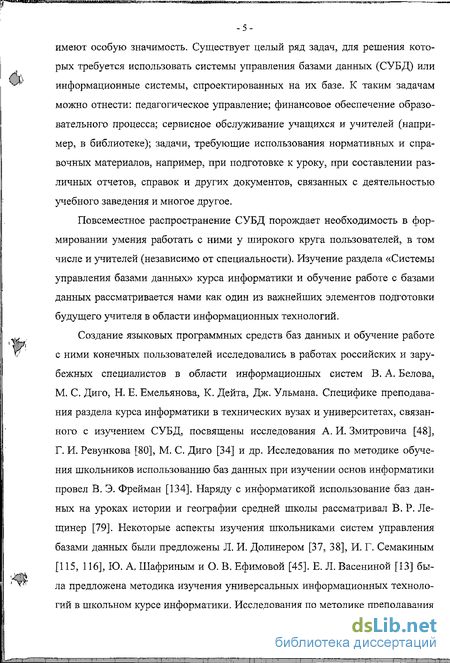 - 5 -

имеют особую значимость. Существует целый ряд задач, для решения которых требуется использовать системы управления базами данных (СУБД) или информационные системы, спроектированных на их базе. К таким задачам можно отнести: педагогическое управление; финансовое обеспечение образовательного процесса; сервисное обслуживание учащихся и учителей (например, в библиотеке); задачи, требующие использования нормативных и справочных материалов, например, при подготовке к уроку, при составлении различных отчетов, справок и других документов, связанных с деятельностью учебного заведения и многое другое.

Повсеместное распространение СУБД порождает необходимость в формировании умения работать с ними у широкого круга пользователей, в том числе и учителей (независимо от специальности). Изучение раздела «Системы управления базами данных» курса информатики и обучение работе с базами данных рассматривается нами как один из важнейших элементов подготовки будущего учителя в области информационных технологий.

Создание языковых программных средств баз данных и обучение работе с ними конечных пользователей исследовались в работах российских и зарубежных специалистов в области информационных систем В. А. Белова, М. С. Диго, Н. Е. Емельянова, К. Дейта, Дж. Ульмана. Специфике преподавания раздела курса информатики в технических вузах и университетах, связанного с изучением СУБД, посвящены исследования А. И. Змитровича [48], Г. И. Ревункова [80], М. С. Диго [34] и др. Исследования по методике обучения школьников использованию баз данных при изучении основ информатики провел В. Э. Фрейман [134]. Наряду с информатикой использование баз данных на уроках истории и географии средней школы рассматривал В. Р. Лещинер [79]. Некоторые аспекты изучения школьниками систем управления базами данных были предложены Л. И. Долинером [37, 38], И. Г. Семакиным [115, 116], Ю. А. Шафриным и О. В. Ефимовой [45]. Е. Л. Васениной [13] была предложена методика изучения универсальных информационных технологий в школьном курсе информатики. Исследования по методике преподавания

dsLib.net
библиотека диссертаций